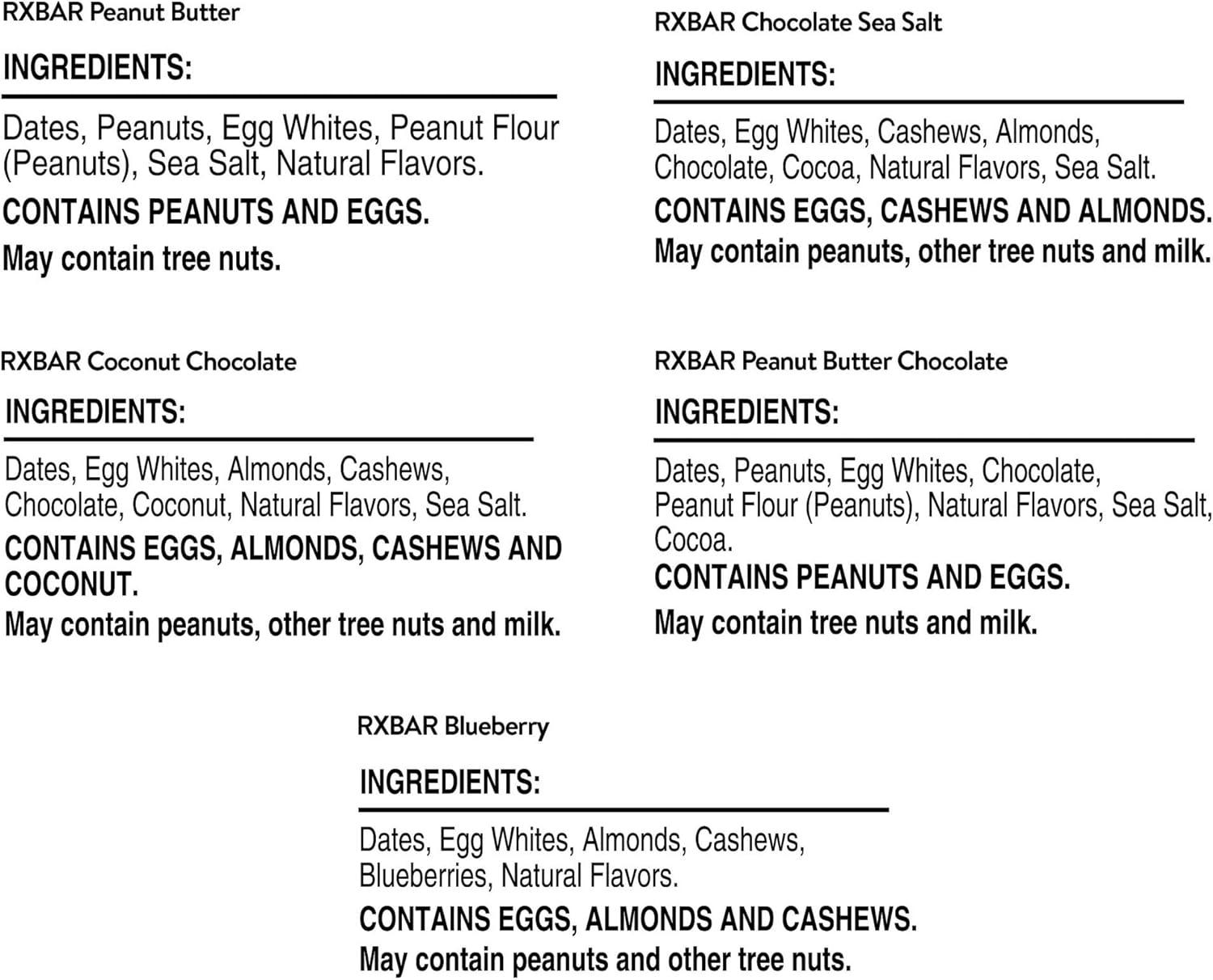 RXBAR Peanut Butter

INGREDIENTS:

Dates, Peanuts, Egg Whites, Peanut Flour (Peanuts), Sea Salt, Natural Flavors.

CONTAINS PEANUTS AND EGGS.

May contain tree nuts.

RXBAR Chocolate Sea Salt

INGREDIENTS:

Dates, Egg Whites, Cashews, Almonds, Chocolate, Cocoa, Natural Flavors, Sea Salt.

CONTAINS EGGS, CASHEWS AND ALMONDS.

May contain peanuts, other tree nuts and milk.

RXBAR Coconut Chocolate

INGREDIENTS:

Dates, Egg Whites, Almonds, Cashews, Chocolate, Coconut, Natural Flavors, Sea Salt.

CONTAINS EGGS, ALMONDS, CASHEWS AND COCONUT.

May contain peanuts, other tree nuts and milk.

RXBAR Peanut Butter Chocolate

INGREDIENTS:

Dates, Peanuts, Egg Whites, Chocolate, Peanut Flour (Peanuts), Natural Flavors, Sea Salt, Cocoa.

CONTAINS PEANUTS AND EGGS.

May contain tree nuts and milk.

RXBAR Blueberry

INGREDIENTS:

Dates, Egg Whites, Almonds, Cashews, Blueberries, Natural Flavors.

CONTAINS EGGS, ALMONDS AND CASHEWS.

May contain peanuts and other tree nuts.